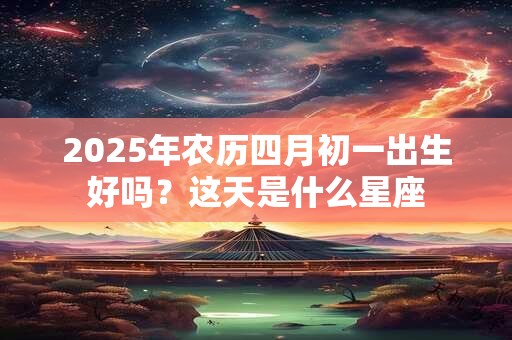 2025年农历四月初一出生好吗？这天是什么星座